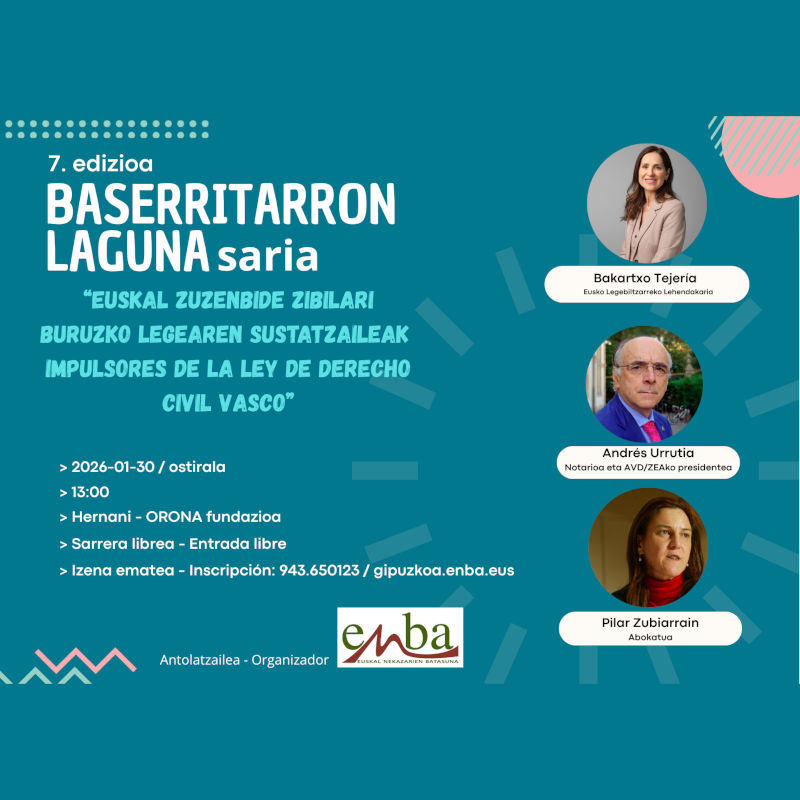 7. edizioa
BASERRITARRON LAGUNA saria

"EUSKAL ZUZENBIDE ZIBILARI BURUZKO LEGEAREN SUSTATZAILEAK IMPULSORES DE LA LEY DE DERECHO CIVIL VASCO"

> 2026-01-30 / ostirala
> 13:00
> Hernani - ORONA fundazioa
> Sarrera librea - Entrada libre
> Izena ematea - Inscripción: 943.650123 / gipuzkoa.enba.eus

Antolatzailea - Organizador

enba
EUSKAL NEKAZARIEN BATASUNA

Bakartxo Tejería
Eusko Legebiltzarreko Lehendakaria

Andrés Urrutia
Notarioa eta AVD/ZEAko presidentea

Pilar Zubiarrain
Abokatua